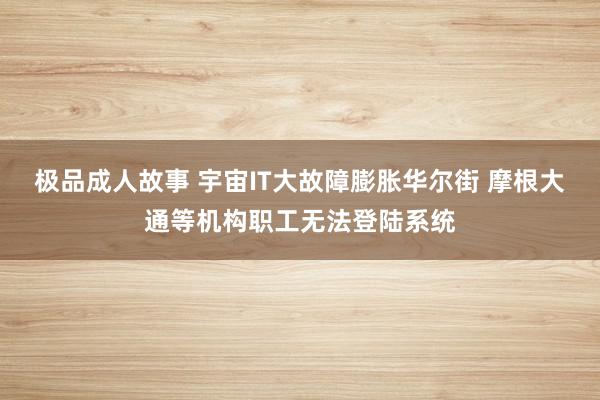 极品成人故事 宇宙IT大故障膨胀华尔街 摩根大通等机构职工无法登陆系统